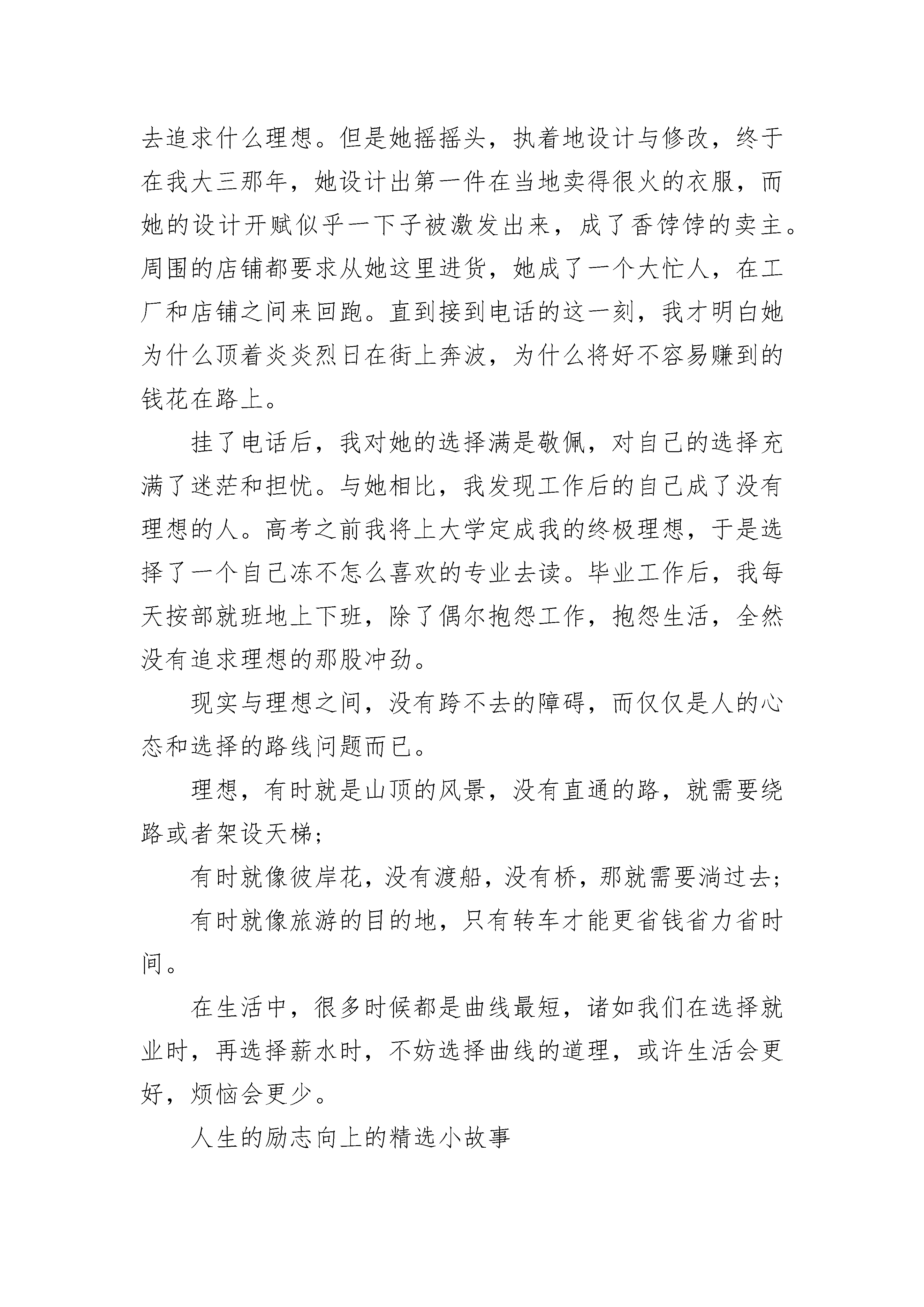 去追求什么理想。但是她摇摇头，执着地设计与修改，终于在我大三那年，她设计出第一件在当地卖得很火的衣服，而她的设计开赋似乎一下子被激发出来，成了香饽饽的卖主。周围的店铺都要求从她这里进货，她成了一个大忙人，在工厂和店铺之间来回跑。直到接到电话的这一刻，我才明白她为什么顶着炎炎烈日在街上奔波，为什么将好不容易赚到的钱花在路上。

挂了电话后，我对她的选择满是敬佩，对自己的选择充满了迷茫和担忧。与她相比，我发现工作后的自己成了没有理想的人。高考之前我将上大学定成我的终极理想，于是选择了一个自己冻不怎么喜欢的专业去读。毕业工作后，我每天按部就班地上下班，除了偶尔抱怨工作，抱怨生活，全然没有追求理想的那股冲劲。

现实与理想之间，没有跨不去的障碍，而仅仅是人的心态和选择的路线问题而已。

理想，有时就是山顶的风景，没有直通的路，就需要绕路或者架设天梯；

有时就像彼岸花，没有渡船，没有桥，那就需要淌过去；

有时就像旅游的目的地，只有转车才能更省钱省力省时间。

在生活中，很多时候都是曲线最短，诸如我们在选择就业时，再选择薪水时，不妨选择曲线的道理，或许生活会更好，烦恼会更少。

人生的励志向上的精选小故事